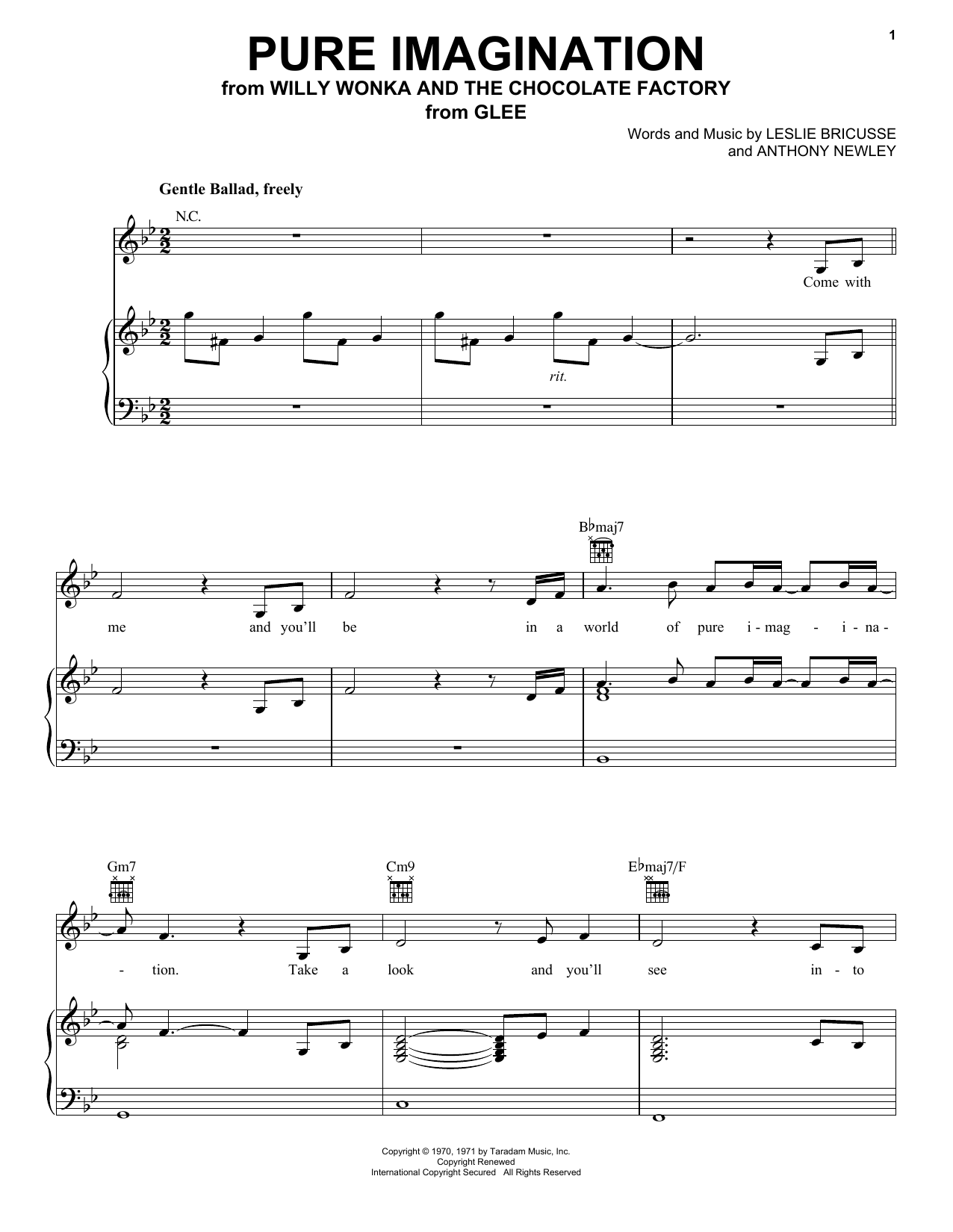 1

PURE IMAGINATION

from WILLY WONKA AND THE CHOCOLATE FACTORY
from GLEE

Words and Music by LESLIE BRICUSSE
and ANTHONY NEWLEY

Gentle Ballad, freely

N.C.

Come with

rit.

B♭maj7

me and you'll be in a world of pure i - mag - i - na -

Gm7

Cm9

E♭maj7/F

- tion. Take a look and you'll see in - to

Copyright © 1970, 1971 by Taradam Music, Inc.
Copyright Renewed
International Copyright Secured All Rights Reserved